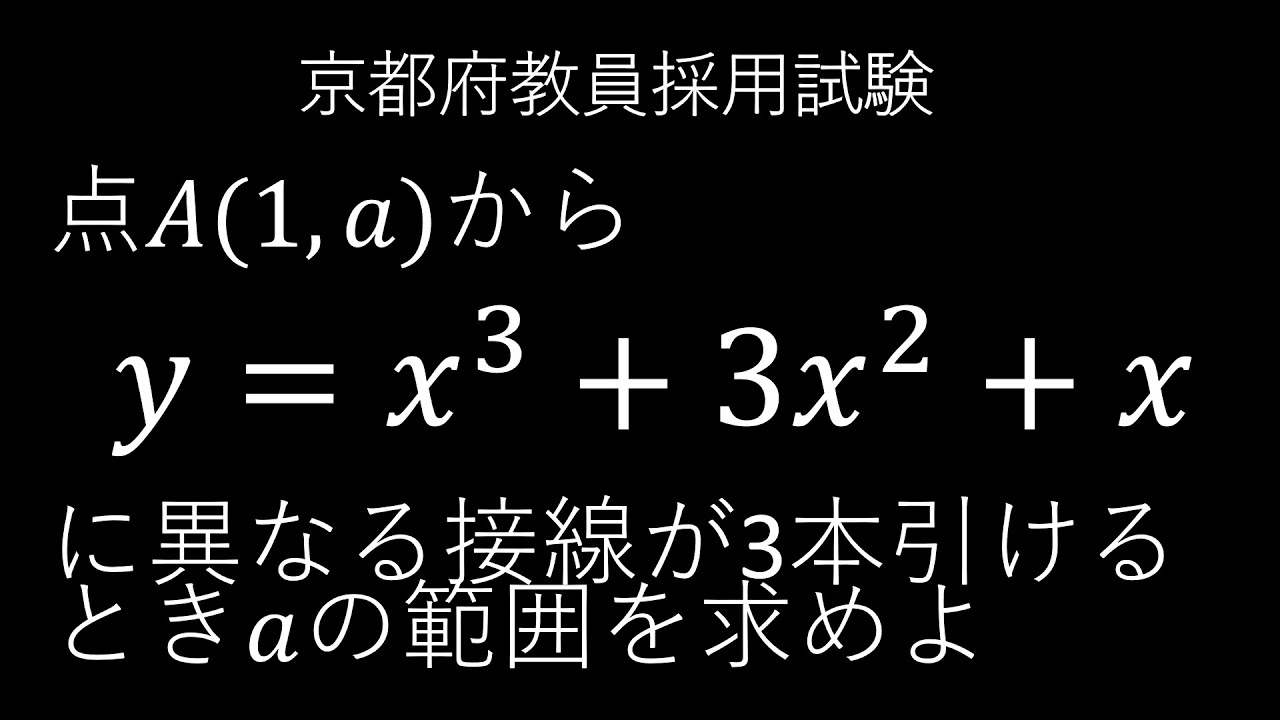 京都府教員採用試験

点$A(1, a)$から

$y = x^3 + 3x^2 + x$

に異なる接線が3本引けるとき$a$の範囲を求めよ